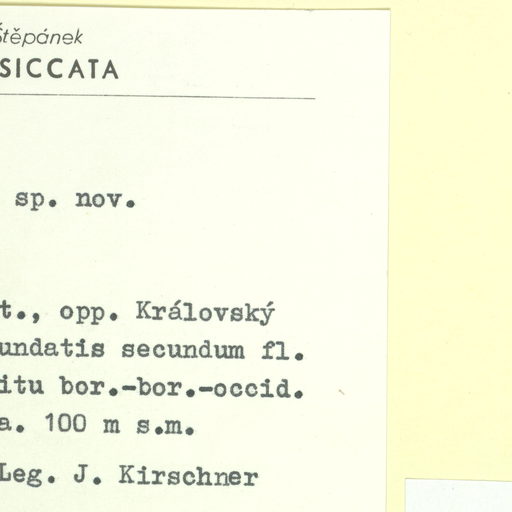 Štěpánek
SICCATA

sp. nov.

t., opp. Královský
undatis secundum fl.
itu bor.-bor.-occid.
a. 100 m s.m.

Leg. J. Kirschner